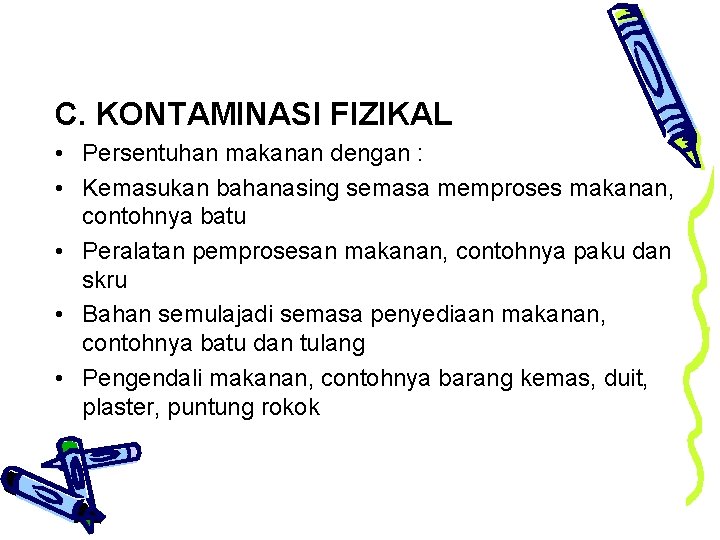 C. KONTAMINASI FIZIKAL

• Persentuhan makanan dengan :
• Kemasukan bahanasing semasa memproses makanan, contohnya batu
• Peralatan pemprosesan makanan, contohnya paku dan skru
• Bahan semulajadi semasa penyediaan makanan, contohnya batu dan tulang
• Pengendali makanan, contohnya barang kemas, duit, plaster, puntung rokok